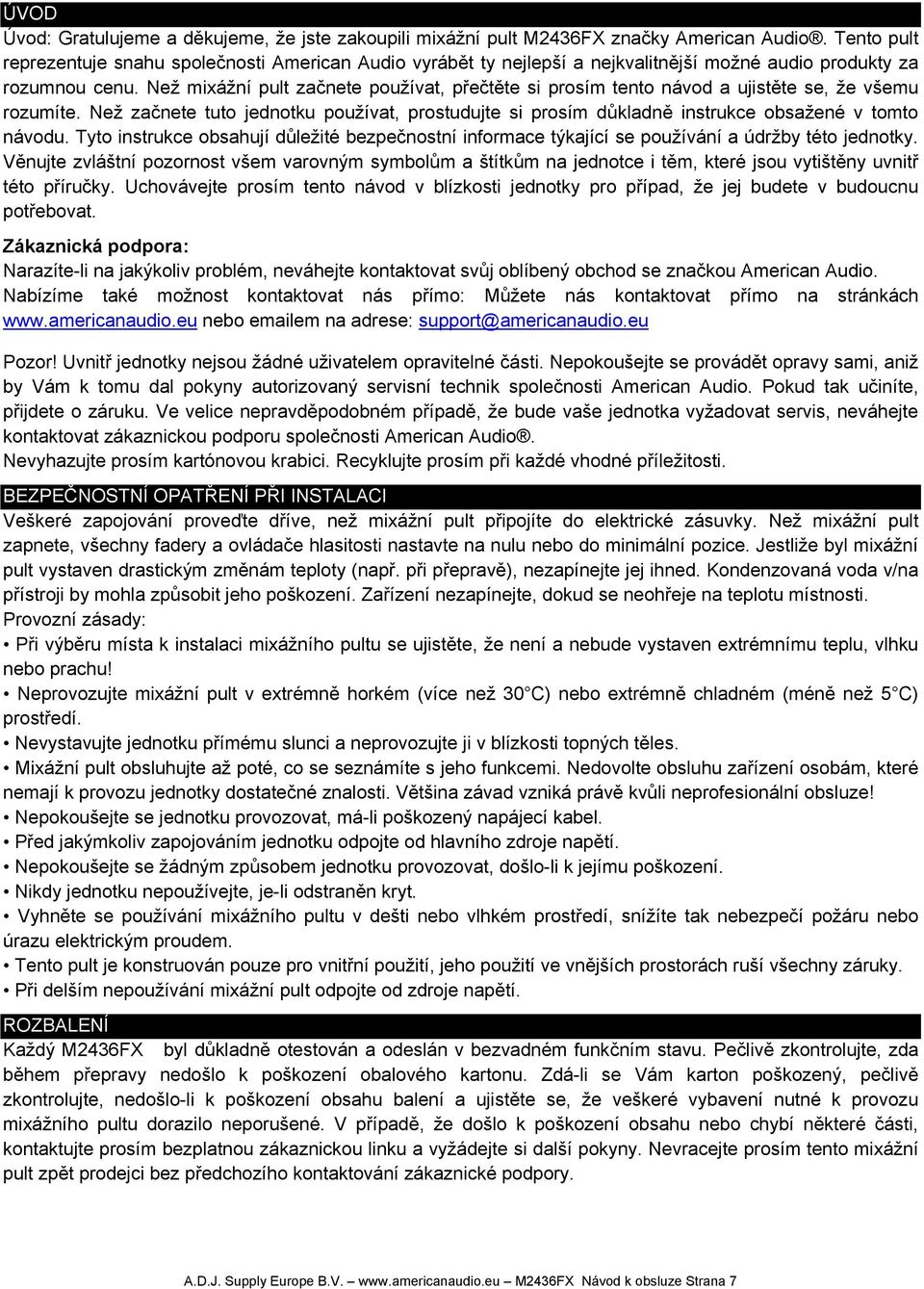 ÚVOD
Úvod: Gratulujeme a děkujeme, že jste zakoupili mixážní pult M2436FX značky American Audio®. Tento pult reprezentuje snahu společnosti American Audio vyrábět ty nejlepší a nejkvalitnější možné audio produkty za rozumnou cenu. Než mixážní pult začnete používat, přečtěte si prosím tento návod a ujistěte se, že všemu rozumíte. Než začnete tuto jednotku používat, prostudujte si prosím důkladně instrukce obsažené v tomto návodu. Tyto instrukce obsahují důležité bezpečnostní informace týkající se používání a údržby této jednotky. Věnujte zvláštní pozornost všem varovným symbolům a štítkům na jednotce i těm, které jsou vytištěny uvnitř této příručky. Uchovávejte prosím tento návod v blízkosti jednotky pro případ, že jej budete v budoucnu potřebovat.

Zákaznická podpora:
Narazíte-li na jakýkoliv problém, neváhejte kontaktovat svůj oblíbený obchod se značkou American Audio. Nabízíme také možnost kontaktovat nás přímo: Můžete nás kontaktovat přímo na stránkách www.americanaudio.eu nebo emailem na adrese: support@americanaudio.eu

Pozor! Uvnitř jednotky nejsou žádné uživatelem opravitelné části. Nepokoušejte se provádět opravy sami, aniž by Vám k tomu dal pokyny autorizovaný servisní technik společnosti American Audio. Pokud tak učiníte, přijdete o záruku. Ve velice nepravděpodobném případě, že bude vaše jednotka vyžadovat servis, neváhejte kontaktovat zákaznickou podporu společnosti American Audio®.
Nevyhazujte prosím kartónovou krabici. Recyklujte prosím při každé vhodné příležitosti.

BEZPEČNOSTNÍ OPATŘENÍ PŘI INSTALACI
Veškeré zapojování proveďte dříve, než mixážní pult připojíte do elektrické zásuvky. Než mixážní pult zapnete, všechny fadery a ovládače hlasitosti nastavte na nulu nebo do minimální pozice. Jestliže byl mixážní pult vystaven drastickým změnám teploty (např. při přepravě), nezapínejte jej ihned. Kondenzovaná voda v/na přístroji by mohla způsobit jeho poškození. Zařízení nezapínejte, dokud se neohřeje na teplotu místnosti.
Provozní zásady:
• Při výběru místa k instalaci mixážního pultu se ujistěte, že není a nebude vystaven extrémnímu teplu, vlhku nebo prachu!
• Neprovozujte mixážní pult v extrémně horkém (více než 30°C) nebo extrémně chladném (méně než 5°C) prostředí.
• Nevystavujte jednotku přímému slunci a neprovozujte ji v blízkosti topných těles.
• Mixážní pult obsluhujte až poté, co se seznámíte s jeho funkcemi. Nedovolte obsluhu zařízení osobám, které nemají k provozu jednotky dostatečné znalosti. Většina závad vzniká právě kvůli neprofesionální obsluze!
• Nepokoušejte se jednotku provozovat, má-li poškozený napájecí kabel.
• Před jakýmkoliv zapojováním jednotku odpojte od hlavního zdroje napětí.
• Nepokoušejte se žádným způsobem jednotku provozovat, došlo-li k jejímu poškození.
• Nikdy jednotku nepoužívejte, je-li odstraněn kryt.
• Vyhněte se používání mixážního pultu v dešti nebo vlhkém prostředí, snížíte tak nebezpečí požáru nebo úrazu elektrickým proudem.
• Tento pult je konstruován pouze pro vnitřní použití, jeho použití ve vnějších prostorách ruší všechny záruky.
• Při delším nepoužívání mixážní pult odpojte od zdroje napětí.

ROZBALENÍ
Každý M2436FX byl důkladně otestován a odeslán v bezvadném funkčním stavu. Pečlivě zkontrolujte, zda během přepravy nedošlo k poškození obalového kartonu. Zdá-li se Vám karton poškozený, pečlivě zkontrolujte, nedošlo-li k poškození obsahu balení a ujistěte se, že veškeré vybavení nutné k provozu mixážního pultu dorazilo neporušené. V případě, že došlo k poškození obsahu nebo chybí některé části, kontaktujte prosím bezplatnou zákaznickou linku a vyžádejte si další pokyny. Nevracejte prosím tento mixážní pult zpět prodejci bez předchozího kontaktování zákaznické podpory.

A.D.J. Supply Europe B.V. – www.americanaudio.eu – M2436FX Návod k obsluze Strana 7